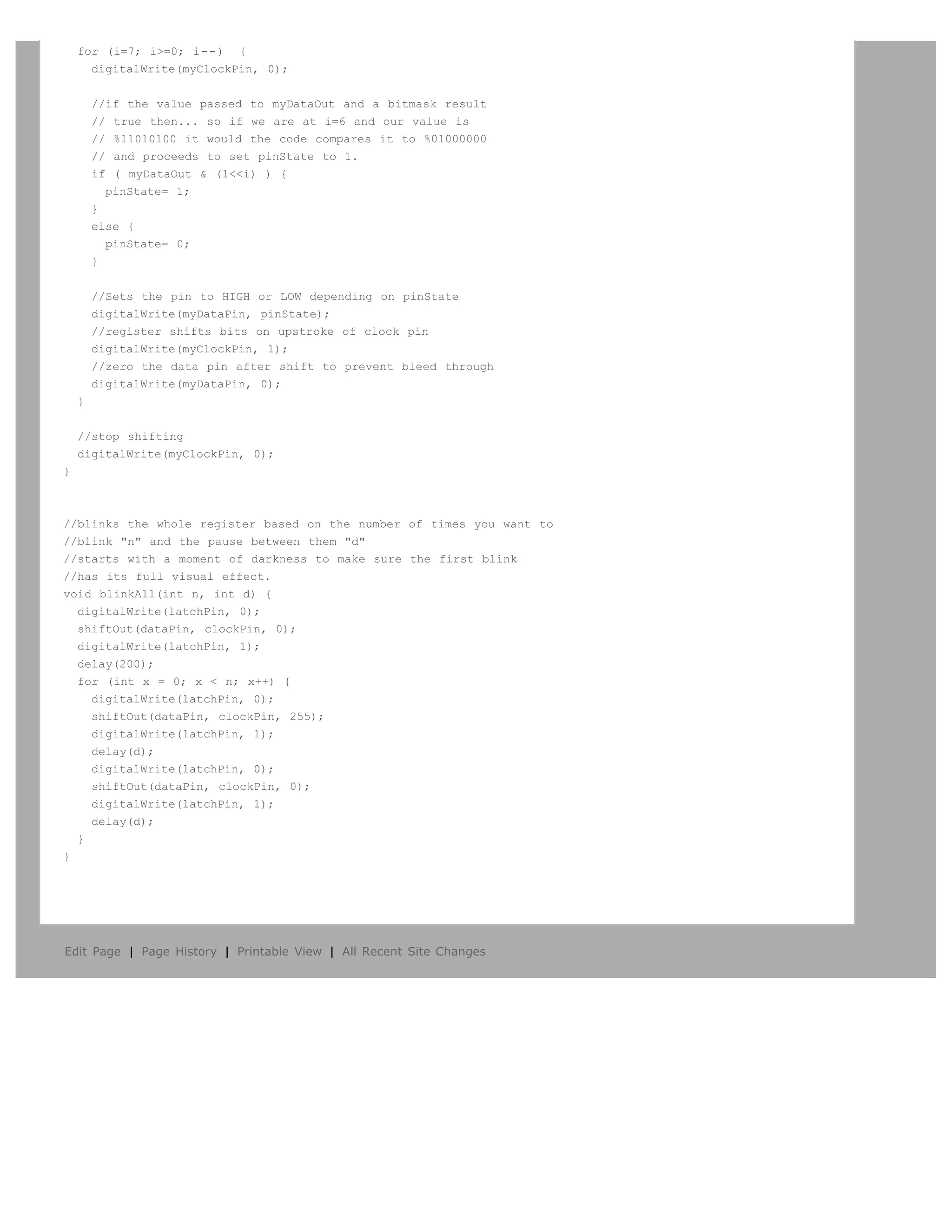 for (i=7; i>=0; i--)  {
    digitalWrite(myClockPin, 0);

    //if the value passed to myDataOut and a bitmask result
    // true then... so if we are at i=6 and our value is
    // %11010100 it would the code compares it to %01000000
    // and proceeds to set pinState to 1.
    if ( myDataOut & (1<<i) ) {
      pinState= 1;
    }
    else {
      pinState= 0;
    }

    //Sets the pin to HIGH or LOW depending on pinState
    digitalWrite(myDataPin, pinState);
    //register shifts bits on upstroke of clock pin
    digitalWrite(myClockPin, 1);
    //zero the data pin after shift to prevent bleed through
    digitalWrite(myDataPin, 0);
  }

  //stop shifting
  digitalWrite(myClockPin, 0);
}

//blinks the whole register based on the number of times you want to
//blink "n" and the pause between them "d"
//starts with a moment of darkness to make sure the first blink
//has its full visual effect.
void blinkAll(int n, int d) {
  digitalWrite(latchPin, 0);
  shiftOut(dataPin, clockPin, 0);
  digitalWrite(latchPin, 1);
  delay(200);
  for (int x = 0; x < n; x++) {
    digitalWrite(latchPin, 0);
    shiftOut(dataPin, clockPin, 255);
    digitalWrite(latchPin, 1);
    delay(d);
    digitalWrite(latchPin, 0);
    shiftOut(dataPin, clockPin, 0);
    digitalWrite(latchPin, 1);
    delay(d);
  }
}

Edit Page | Page History | Printable View | All Recent Site Changes